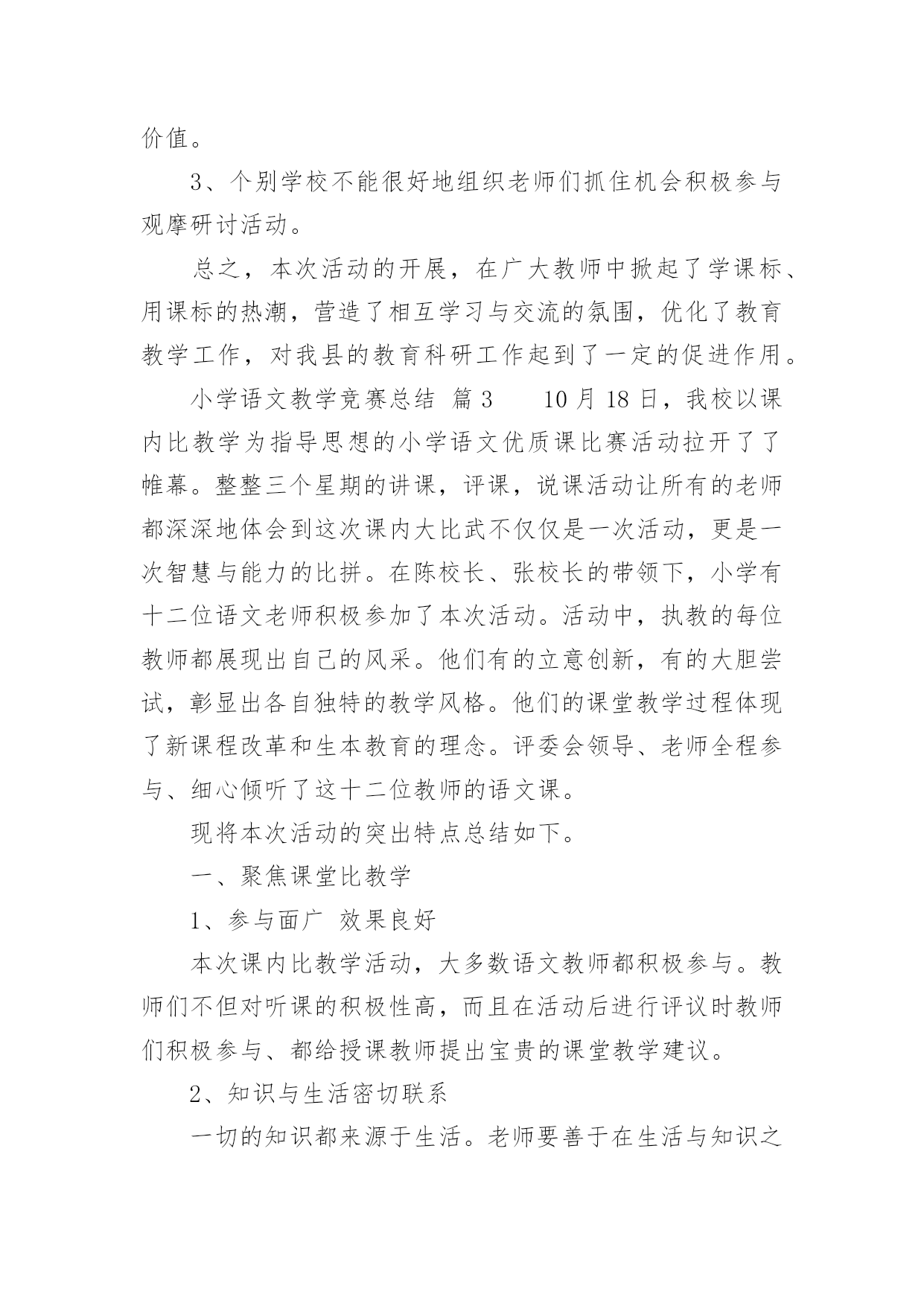 价值。

3、个别学校不能很好地组织老师们抓住机会积极参与观摩研讨活动。

总之，本次活动的开展，在广大教师中掀起了学课标、用课标的热潮，营造了相互学习与交流的氛围，优化了教育教学工作，对我县的教育科研工作起到了一定的促进作用。

小学语文教学竞赛总结 篇3　　10月18日，我校以课内比教学为指导思想的小学语文优质课比赛活动拉开了了帷幕。整整三个星期的讲课，评课，说课活动让所有的老师都深深地体会到这次课内大比武不仅仅是一次活动，更是一次智慧与能力的比拼。在陈校长、张校长的带领下，小学有十二位语文老师积极参加了本次活动。活动中，执教的每位教师都展现出自己的风采。他们有的立意创新，有的大胆尝试，彰显出各自独特的教学风格。他们的课堂教学过程体现了新课程改革和生本教育的理念。评委会领导、老师全程参与、细心倾听了这十二位教师的语文课。

现将本次活动的突出特点总结如下。

一、聚焦课堂比教学

1、参与面广 效果良好

本次课内比教学活动，大多数语文教师都积极参与。教师们不但对听课的积极性高，而且在活动后进行评议时教师们积极参与、都给授课教师提出宝贵的课堂教学建议。

2、知识与生活密切联系

一切的知识都来源于生活。老师要善于在生活与知识之